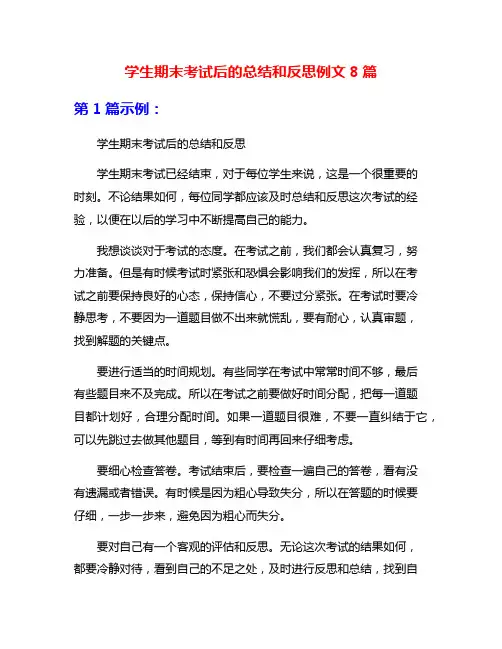 学生期末考试后的总结和反思例文 8 篇

第 1 篇示例：

学生期末考试后的总结和反思

学生期末考试已经结束，对于每位学生来说，这是一个很重要的时刻。不论结果如何，每位同学都应该及时总结和反思这次考试的经验，以便在以后的学习中不断提高自己的能力。

我想谈谈对于考试的态度。在考试之前，我们都会认真复习，努力准备。但是有时候考试时紧张和恐惧会影响我们的发挥，所以在考试之前要保持良好的心态，保持信心，不要过分紧张。在考试时要冷静思考，不要因为一道题目做不出来就慌乱，要有耐心，认真审题，找到解题的关键点。

要进行适当的时间规划。有些同学在考试中常常时间不够，最后有些题目来不及完成。所以在考试之前要做好时间分配，把每一道题目都计划好，合理分配时间。如果一道题目很难，不要一直纠结于它，可以先跳过去做其他题目，等到有时间再回来仔细考虑。

要细心检查答卷。考试结束后，要检查一遍自己的答卷，看有没有遗漏或者错误。有时候是因为粗心导致失分，所以在答题的时候要仔细，一步一步来，避免因为粗心而失分。

要对自己有一个客观的评估和反思。无论这次考试的结果如何，都要冷静对待，看到自己的不足之处，及时进行反思和总结，找到自